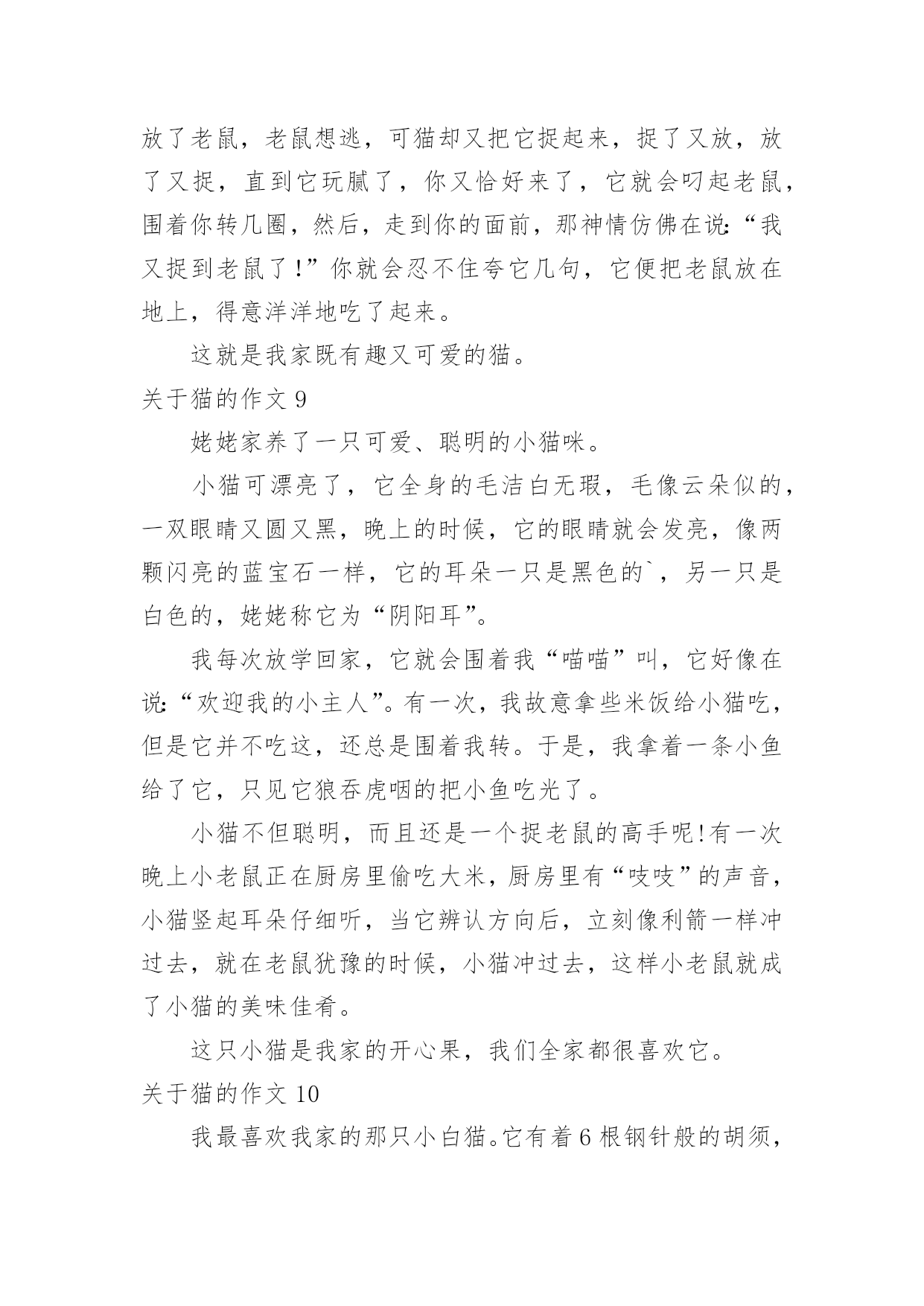 放了老鼠，老鼠想逃，可猫却又把它捉起来，捉了又放，放了又捉，直到它玩腻了，你又恰好来了，它就会叼起老鼠，围着你转几圈，然后，走到你的面前，那神情仿佛在说:“我又捉到老鼠了!”你就会忍不住夸它几句，它便把老鼠放在地上，得意洋洋地吃了起来。

这就是我家既有趣又可爱的猫。

关于猫的作文 9

姥姥家养了一只可爱、聪明的小猫咪。

小猫可漂亮了，它全身的毛洁白无瑕，毛像云朵似的，一双眼睛又圆又黑，晚上的时候，它的眼睛就会发亮，像两颗闪亮的蓝宝石一样，它的耳朵一只是黑色的`，另一只是白色的，姥姥称它为“阴阳耳”。

我每次放学回家，它就会围着我“喵喵”叫，它好像在说:“欢迎我的小主人”。有一次，我故意拿些米饭给小猫吃，但是它并不吃这，还总是围着我转。于是，我拿着一条小鱼给了它，只见它狼吞虎咽的把小鱼吃光了。

小猫不但聪明，而且还是一个捉老鼠的高手呢!有一次晚上小老鼠正在厨房里偷吃大米，厨房里有“吱吱”的声音，小猫竖起耳朵仔细听，当它辨认方向后，立刻像利箭一样冲过去，就在老鼠犹豫的时候，小猫冲过去，这样小老鼠就成了小猫的美味佳肴。

这只小猫是我家的开心果，我们全家都很喜欢它。

关于猫的作文 10

我最喜欢我家的那只小白猫。它有着 6 根钢针般的胡须，